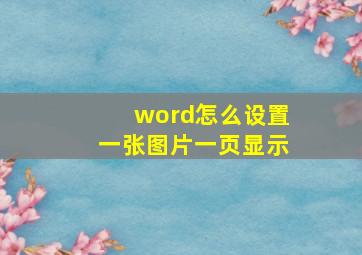 word怎么设置
一张图片一页显示